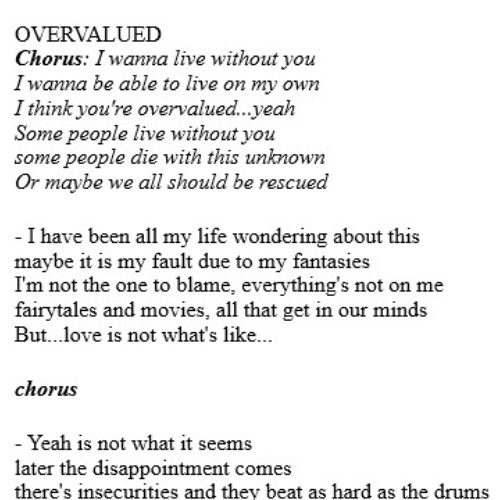 OVERVALUED
Chorus: I wanna live without you
I wanna be able to live on my own
I think you're overvalued...yeah
Some people live without you
some people die with this unknown
Or maybe we all should be rescued

- I have been all my life wondering about this
maybe it is my fault due to my fantasies
I'm not the one to blame, everything's not on me
fairytales and movies, all that get in our minds
But...love is not what's like...

chorus

- Yeah is not what it seems
later the disappointment comes
there's insecurities and they beat as hard as the drums